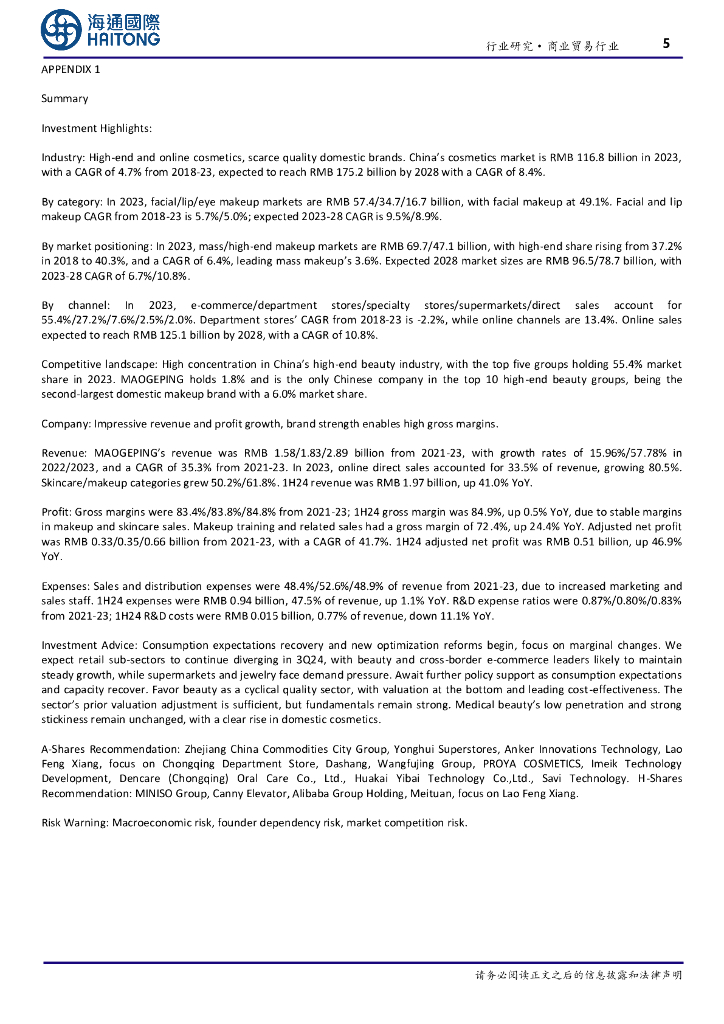 海通國際
HAITONG

行业研究 • 商业贸易行业

5

APPENDIX 1

Summary

Investment Highlights:

Industry: High-end and online cosmetics, scarce quality domestic brands. China's cosmetics market is RMB 116.8 billion in 2023, with a CAGR of 4.7% from 2018-23, expected to reach RMB 175.2 billion by 2028 with a CAGR of 8.4%.

By category: In 2023, facial/lip/eye makeup markets are RMB 57.4/34.7/16.7 billion, with facial makeup at 49.1%. Facial and lip makeup CAGR from 2018-23 is 5.7%/5.0%; expected 2023-28 CAGR is 9.5%/8.9%.

By market positioning: In 2023, mass/high-end makeup markets are RMB 69.7/47.1 billion, with high-end share rising from 37.2% in 2018 to 40.3%, and a CAGR of 6.4%, leading mass makeup's 3.6%. Expected 2028 market sizes are RMB 96.5/78.7 billion, with 2023-28 CAGR of 6.7%/10.8%.

By channel: In 2023, e-commerce/department stores/specialty stores/supermarkets/direct sales account for 55.4%/27.2%/7.6%/2.5%/2.0%. Department stores' CAGR from 2018-23 is -2.2%, while online channels are 13.4%. Online sales expected to reach RMB 125.1 billion by 2028, with a CAGR of 10.8%.

Competitive landscape: High concentration in China's high-end beauty industry, with the top five groups holding 55.4% market share in 2023. MAOGEPING holds 1.8% and is the only Chinese company in the top 10 high-end beauty groups, being the second-largest domestic makeup brand with a 6.0% market share.

Company: Impressive revenue and profit growth, brand strength enables high gross margins.

Revenue: MAOGEPING's revenue was RMB 1.58/1.83/2.89 billion from 2021-23, with growth rates of 15.96%/57.78% in 2022/2023, and a CAGR of 35.3% from 2021-23. In 2023, online direct sales accounted for 33.5% of revenue, growing 80.5%. Skincare/makeup categories grew 50.2%/61.8%. 1H24 revenue was RMB 1.97 billion, up 41.0% YoY.

Profit: Gross margins were 83.4%/83.8%/84.8% from 2021-23; 1H24 gross margin was 84.9%, up 0.5% YoY, due to stable margins in makeup and skincare sales. Makeup training and related sales had a gross margin of 72.4%, up 24.4% YoY. Adjusted net profit was RMB 0.33/0.35/0.66 billion from 2021-23, with a CAGR of 41.7%. 1H24 adjusted net profit was RMB 0.51 billion, up 46.9% YoY.

Expenses: Sales and distribution expenses were 48.4%/52.6%/48.9% of revenue from 2021-23, due to increased marketing and sales staff. 1H24 expenses were RMB 0.94 billion, 47.5% of revenue, up 1.1% YoY. R&D expense ratios were 0.87%/0.80%/0.83% from 2021-23; 1H24 R&D costs were RMB 0.015 billion, 0.77% of revenue, down 11.1% YoY.

Investment Advice: Consumption expectations recovery and new optimization reforms begin, focus on marginal changes. We expect retail sub-sectors to continue diverging in 3Q24, with beauty and cross-border e-commerce leaders likely to maintain steady growth, while supermarkets and jewelry face demand pressure. Await further policy support as consumption expectations and capacity recover. Favor beauty as a cyclical quality sector, with valuation at the bottom and leading cost-effectiveness. The sector's prior valuation adjustment is sufficient, but fundamentals remain strong. Medical beauty's low penetration and strong stickiness remain unchanged, with a clear rise in domestic cosmetics.

A-Shares Recommendation: Zhejiang China Commodities City Group, Yonghui Superstores, Anker Innovations Technology, Lao Feng Xiang, focus on Chongqing Department Store, Dashang, Wangfujing Group, PROYA COSMETICS, Imeik Technology Development, Dencare (Chongqing) Oral Care Co., Ltd., Huakai Yibai Technology Co.,Ltd., Savi Technology. H-Shares Recommendation: MINISO Group, Canny Elevator, Alibaba Group Holding, Meituan, focus on Lao Feng Xiang.

Risk Warning: Macroeconomic risk, founder dependency risk, market competition risk.

请务必阅读正文之后的信息披露和法律声明